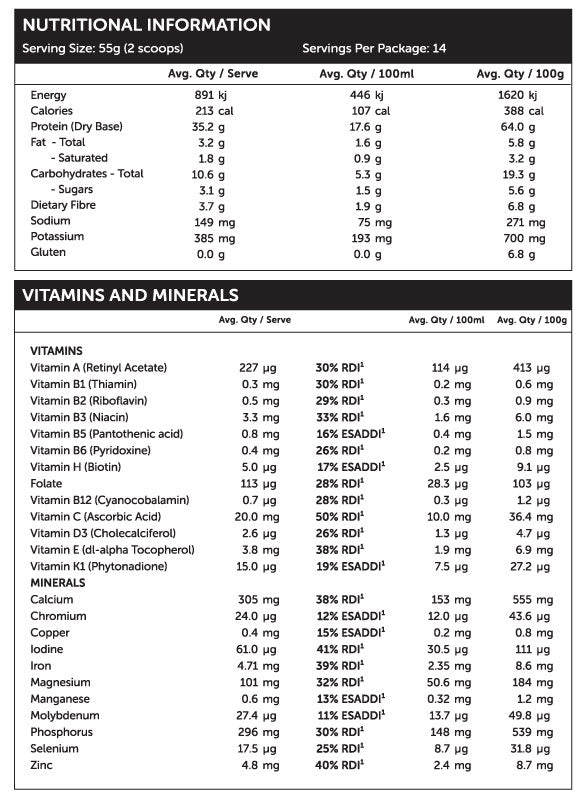 NUTRITIONAL INFORMATION

Serving Size: 55g (2 scoops) Servings Per Package: 14

| | Avg. Qty / Serve | Avg. Qty / 100ml | Avg. Qty / 100g |
|---|---|---|---|
| Energy | 891 kj | 446 kj | 1620 kj |
| Calories | 213 cal | 107 cal | 388 cal |
| Protein (Dry Base) | 35.2 g | 17.6 g | 64.0 g |
| Fat - Total | 3.2 g | 1.6 g | 5.8 g |
| - Saturated | 1.8 g | 0.9 g | 3.2 g |
| Carbohydrates - Total | 10.6 g | 5.3 g | 19.3 g |
| - Sugars | 3.1 g | 1.5 g | 5.6 g |
| Dietary Fibre | 3.7 g | 1.9 g | 6.8 g |
| Sodium | 149 mg | 75 mg | 271 mg |
| Potassium | 385 mg | 193 mg | 700 mg |
| Gluten | 0.0 g | 0.0 g | 6.8 g |

VITAMINS AND MINERALS

| | Avg. Qty / Serve | | Avg. Qty / 100ml | Avg. Qty / 100g |
|---|---|---|---|---|
| VITAMINS | | | | |
| Vitamin A (Retinyl Acetate) | 227 µg | 30% RDI$^1$ | 114 µg | 413 µg |
| Vitamin B1 (Thiamin) | 0.3 mg | 30% RDI$^1$ | 0.2 mg | 0.6 mg |
| Vitamin B2 (Riboflavin) | 0.5 mg | 29% RDI$^1$ | 0.3 mg | 0.9 mg |
| Vitamin B3 (Niacin) | 3.3 mg | 33% RDI$^1$ | 1.6 mg | 6.0 mg |
| Vitamin B5 (Pantothenic acid) | 0.8 mg | 16% ESADDI$^1$ | 0.4 mg | 1.5 mg |
| Vitamin B6 (Pyridoxine) | 0.4 mg | 26% RDI$^1$ | 0.2 mg | 0.8 mg |
| Vitamin H (Biotin) | 5.0 µg | 17% ESADDI$^1$ | 2.5 µg | 9.1 µg |
| Folate | 113 µg | 28% RDI$^1$ | 28.3 µg | 103 µg |
| Vitamin B12 (Cyanocobalamin) | 0.7 µg | 28% RDI$^1$ | 0.3 µg | 1.2 µg |
| Vitamin C (Ascorbic Acid) | 20.0 mg | 50% RDI$^1$ | 10.0 mg | 36.4 mg |
| Vitamin D3 (Cholecalciferol) | 2.6 µg | 26% RDI$^1$ | 1.3 µg | 4.7 µg |
| Vitamin E (dl-alpha Tocopherol) | 3.8 mg | 38% RDI$^1$ | 1.9 mg | 6.9 mg |
| Vitamin K1 (Phytonadione) | 15.0 µg | 19% ESADDI$^1$ | 7.5 µg | 27.2 µg |
| MINERALS | | | | |
| Calcium | 305 mg | 38% RDI$^1$ | 153 mg | 555 mg |
| Chromium | 24.0 µg | 12% ESADDI$^1$ | 12.0 µg | 43.6 µg |
| Copper | 0.4 mg | 15% ESADDI$^1$ | 0.2 mg | 0.8 mg |
| Iodine | 61.0 µg | 41% RDI$^1$ | 30.5 µg | 111 µg |
| Iron | 4.71 mg | 39% RDI$^1$ | 2.35 mg | 8.6 mg |
| Magnesium | 101 mg | 32% RDI$^1$ | 50.6 mg | 184 mg |
| Manganese | 0.6 mg | 13% ESADDI$^1$ | 0.32 mg | 1.2 mg |
| Molybdenum | 27.4 µg | 11% ESADDI$^1$ | 13.7 µg | 49.8 µg |
| Phosphorus | 296 mg | 30% RDI$^1$ | 148 mg | 539 mg |
| Selenium | 17.5 µg | 25% RDI$^1$ | 8.7 µg | 31.8 µg |
| Zinc | 4.8 mg | 40% RDI$^1$ | 2.4 mg | 8.7 mg |